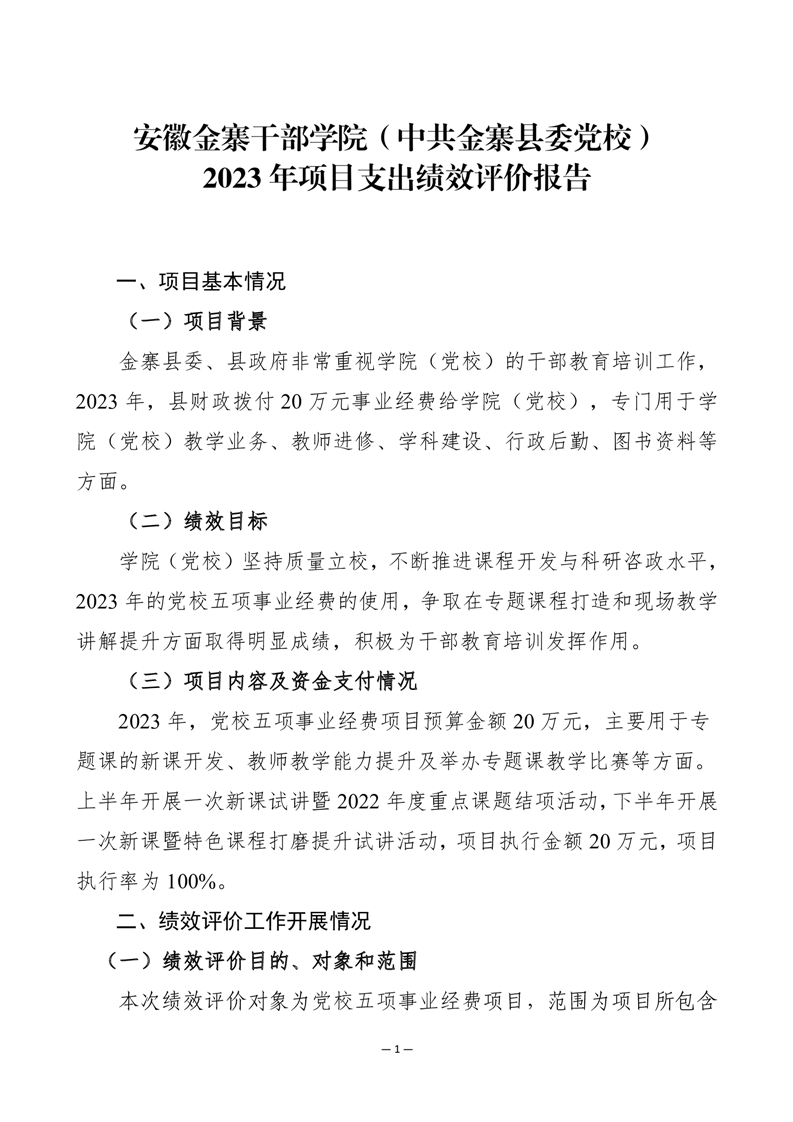 安徽金寨干部学院（中共金寨县委党校）
2023 年项目支出绩效评价报告

一、项目基本情况

（一）项目背景

金寨县委、县政府非常重视学院（党校）的干部教育培训工作，2023 年，县财政拨付 20 万元事业经费给学院（党校），专门用于学院（党校）教学业务、教师进修、学科建设、行政后勤、图书资料等方面。

（二）绩效目标

学院（党校）坚持质量立校，不断推进课程开发与科研咨政水平，2023 年的党校五项事业经费的使用，争取在专题课程打造和现场教学讲解提升方面取得明显成绩，积极为干部教育培训发挥作用。

（三）项目内容及资金支付情况

2023 年，党校五项事业经费项目预算金额 20 万元，主要用于专题课的新课开发、教师教学能力提升及举办专题课教学比赛等方面。上半年开展一次新课试讲暨 2022 年度重点课题结项活动，下半年开展一次新课暨特色课程打磨提升试讲活动，项目执行金额 20 万元，项目执行率为 100%。

二、绩效评价工作开展情况

（一）绩效评价目的、对象和范围

本次绩效评价对象为党校五项事业经费项目，范围为项目所包含

—1—